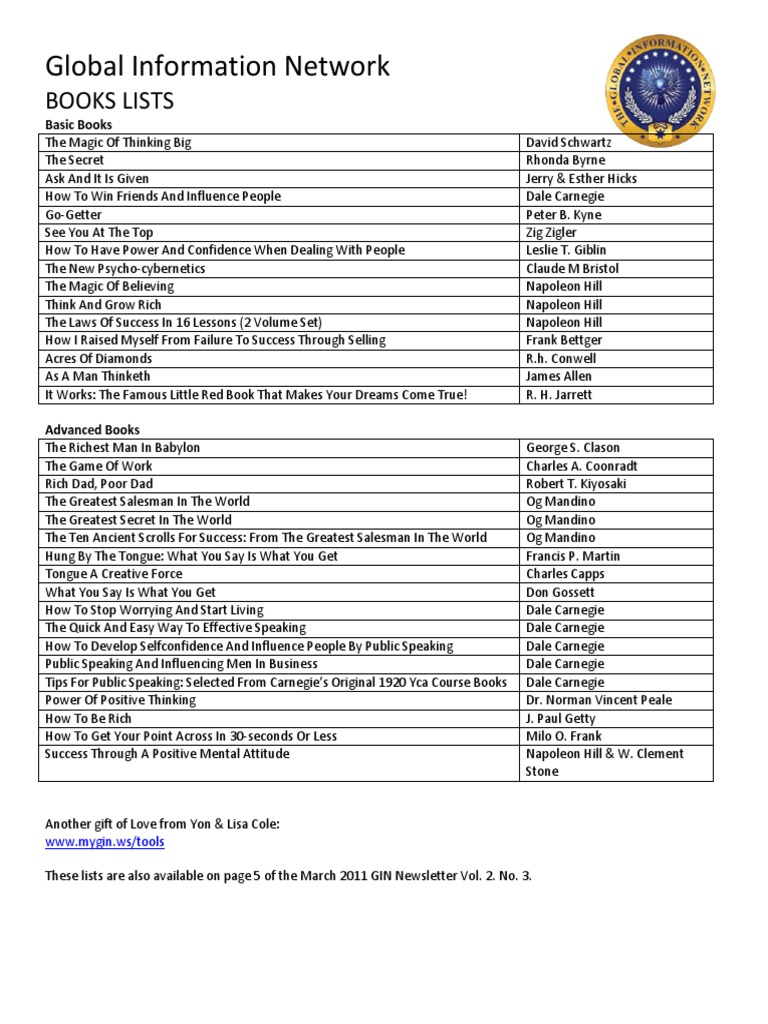 Global Information Network

BOOKS LISTS

THE GLOBAL INFORMATION NETWORK

Basic Books

| | |
|---|---|
| The Magic Of Thinking Big | David Schwartz |
| The Secret | Rhonda Byrne |
| Ask And It Is Given | Jerry & Esther Hicks |
| How To Win Friends And Influence People | Dale Carnegie |
| Go-Getter | Peter B. Kyne |
| See You At The Top | Zig Zigler |
| How To Have Power And Confidence When Dealing With People | Leslie T. Giblin |
| The New Psycho-cybernetics | Claude M Bristol |
| The Magic Of Believing | Napoleon Hill |
| Think And Grow Rich | Napoleon Hill |
| The Laws Of Success In 16 Lessons (2 Volume Set) | Napoleon Hill |
| How I Raised Myself From Failure To Success Through Selling | Frank Bettger |
| Acres Of Diamonds | R.h. Conwell |
| As A Man Thinketh | James Allen |
| It Works: The Famous Little Red Book That Makes Your Dreams Come True! | R. H. Jarrett |

Advanced Books

| | |
|---|---|
| The Richest Man In Babylon | George S. Clason |
| The Game Of Work | Charles A. Coonradt |
| Rich Dad, Poor Dad | Robert T. Kiyosaki |
| The Greatest Salesman In The World | Og Mandino |
| The Greatest Secret In The World | Og Mandino |
| The Ten Ancient Scrolls For Success: From The Greatest Salesman In The World | Og Mandino |
| Hung By The Tongue: What You Say Is What You Get | Francis P. Martin |
| Tongue A Creative Force | Charles Capps |
| What You Say Is What You Get | Don Gossett |
| How To Stop Worrying And Start Living | Dale Carnegie |
| The Quick And Easy Way To Effective Speaking | Dale Carnegie |
| How To Develop Selfconfidence And Influence People By Public Speaking | Dale Carnegie |
| Public Speaking And Influencing Men In Business | Dale Carnegie |
| Tips For Public Speaking: Selected From Carnegie's Original 1920 Yca Course Books | Dale Carnegie |
| Power Of Positive Thinking | Dr. Norman Vincent Peale |
| How To Be Rich | J. Paul Getty |
| How To Get Your Point Across In 30-seconds Or Less | Milo O. Frank |
| Success Through A Positive Mental Attitude | Napoleon Hill & W. Clement Stone |

Another gift of Love from Yon & Lisa Cole:
www.mygin.ws/tools

These lists are also available on page 5 of the March 2011 GIN Newsletter Vol. 2. No. 3.